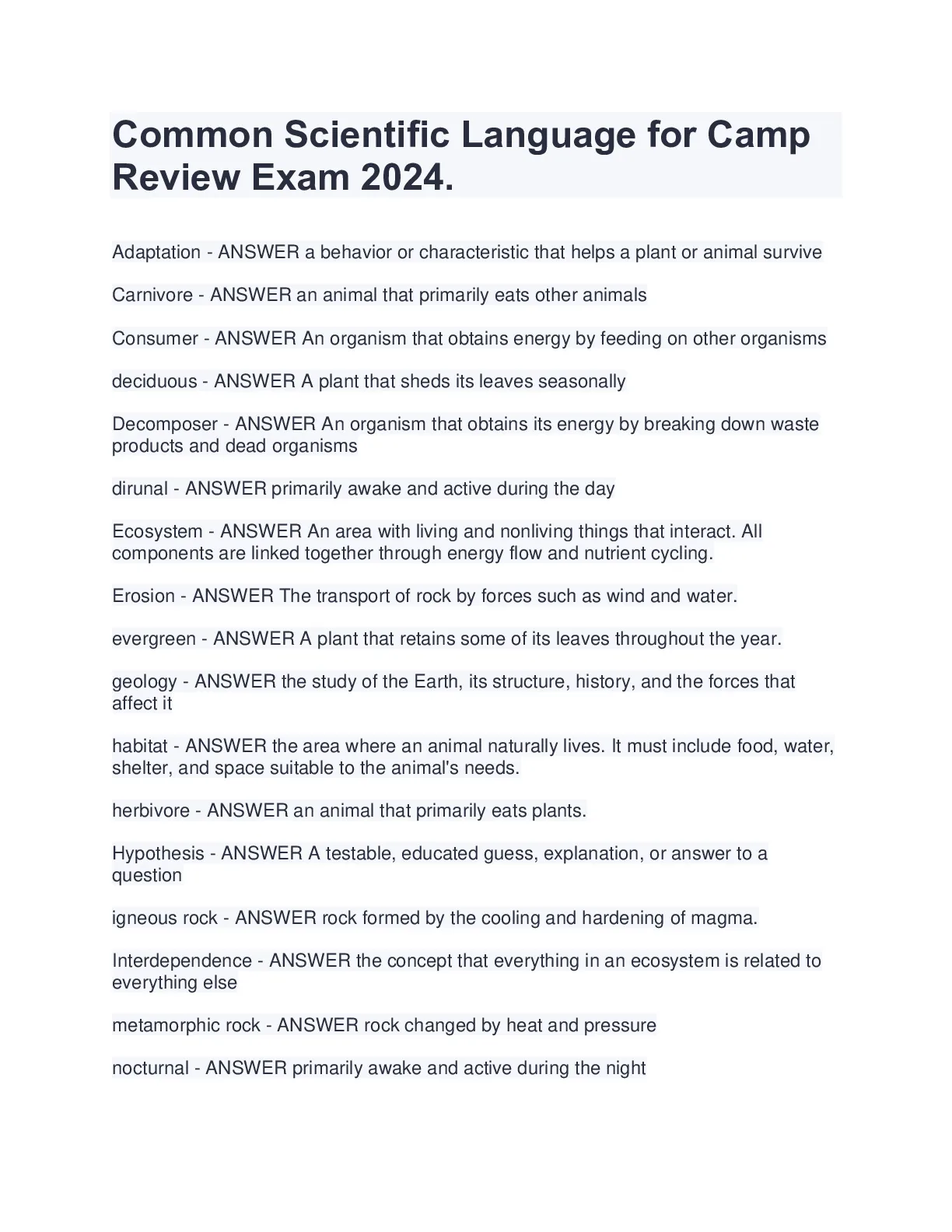 Common Scientific Language for Camp Review Exam 2024.

Adaptation - ANSWER a behavior or characteristic that helps a plant or animal survive

Carnivore - ANSWER an animal that primarily eats other animals

Consumer - ANSWER An organism that obtains energy by feeding on other organisms

deciduous - ANSWER A plant that sheds its leaves seasonally

Decomposer - ANSWER An organism that obtains its energy by breaking down waste products and dead organisms

dirunal - ANSWER primarily awake and active during the day

Ecosystem - ANSWER An area with living and nonliving things that interact. All components are linked together through energy flow and nutrient cycling.

Erosion - ANSWER The transport of rock by forces such as wind and water.

evergreen - ANSWER A plant that retains some of its leaves throughout the year.

geology - ANSWER the study of the Earth, its structure, history, and the forces that affect it

habitat - ANSWER the area where an animal naturally lives. It must include food, water, shelter, and space suitable to the animal's needs.

herbivore - ANSWER an animal that primarily eats plants.

Hypothesis - ANSWER A testable, educated guess, explanation, or answer to a question

igneous rock - ANSWER rock formed by the cooling and hardening of magma.

Interdependence - ANSWER the concept that everything in an ecosystem is related to everything else

metamorphic rock - ANSWER rock changed by heat and pressure

nocturnal - ANSWER primarily awake and active during the night